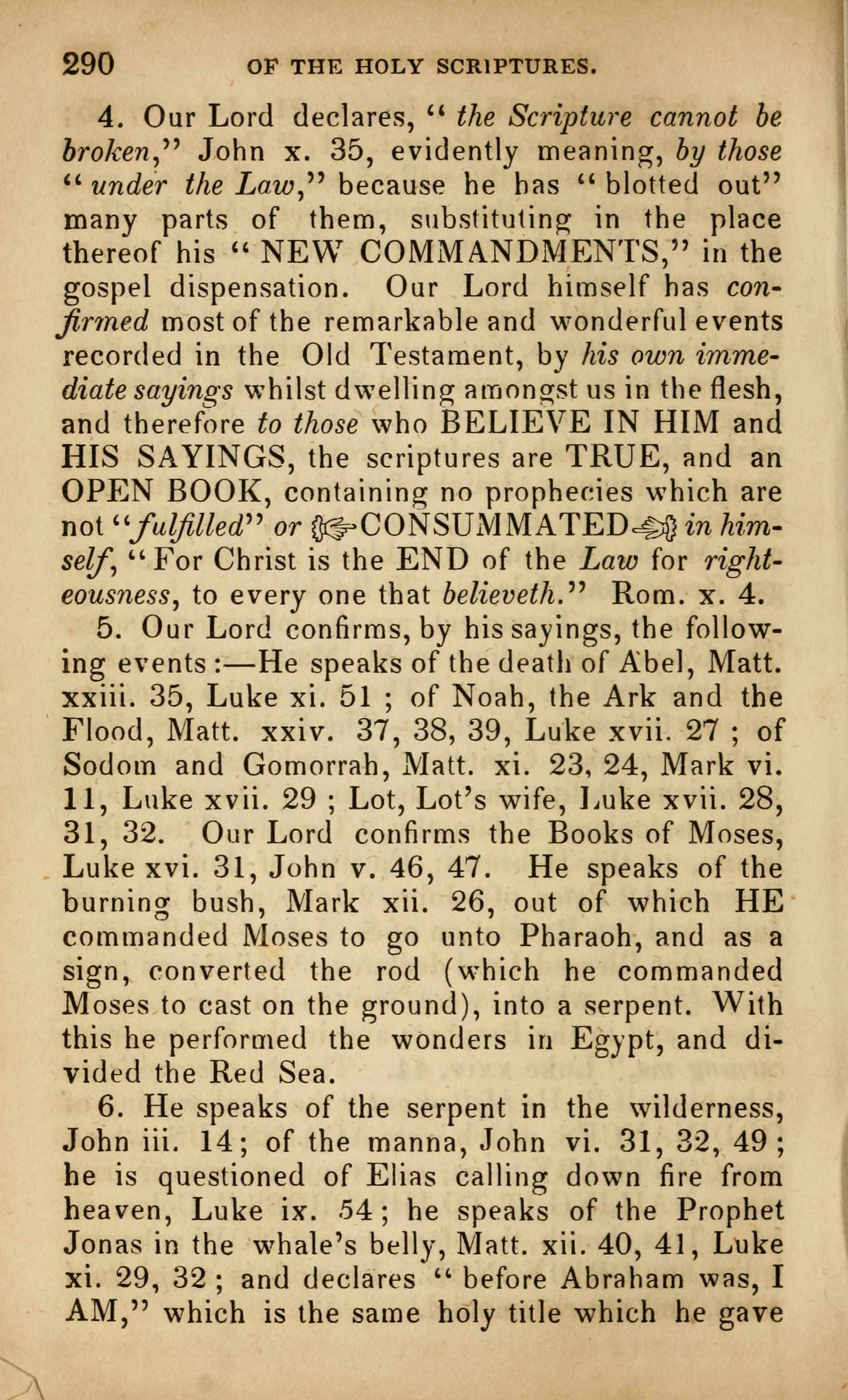 290 OF THE HOLY SCRIPTURES.

4. Our Lord declares, "the Scripture cannot be broken," John x. 35, evidently meaning, by those "under the Law," because he has "blotted out" many parts of them, substituting in the place thereof his "NEW COMMANDMENTS," in the gospel dispensation. Our Lord himself has confirmed most of the remarkable and wonderful events recorded in the Old Testament, by his own immediate sayings whilst dwelling amongst us in the flesh, and therefore to those who BELIEVE IN HIM and HIS SAYINGS, the scriptures are TRUE, and an OPEN BOOK, containing no prophecies which are not "fulfilled" or ☞CONSUMMATED☜ in himself, "For Christ is the END of the Law for righteousness, to every one that believeth." Rom. x. 4.

5. Our Lord confirms, by his sayings, the following events:—He speaks of the death of Abel, Matt. xxiii. 35, Luke xi. 51; of Noah, the Ark and the Flood, Matt. xxiv. 37, 38, 39, Luke xvii. 27; of Sodom and Gomorrah, Matt. xi. 23, 24, Mark vi. 11, Luke xvii. 29; Lot, Lot's wife, Luke xvii. 28, 31, 32. Our Lord confirms the Books of Moses, Luke xvi. 31, John v. 46, 47. He speaks of the burning bush, Mark xii. 26, out of which HE commanded Moses to go unto Pharaoh, and as a sign, converted the rod (which he commanded Moses to cast on the ground), into a serpent. With this he performed the wonders in Egypt, and divided the Red Sea.

6. He speaks of the serpent in the wilderness, John iii. 14; of the manna, John vi. 31, 32, 49; he is questioned of Elias calling down fire from heaven, Luke ix. 54; he speaks of the Prophet Jonas in the whale's belly, Matt. xii. 40, 41, Luke xi. 29, 32; and declares "before Abraham was, I AM," which is the same holy title which he gave